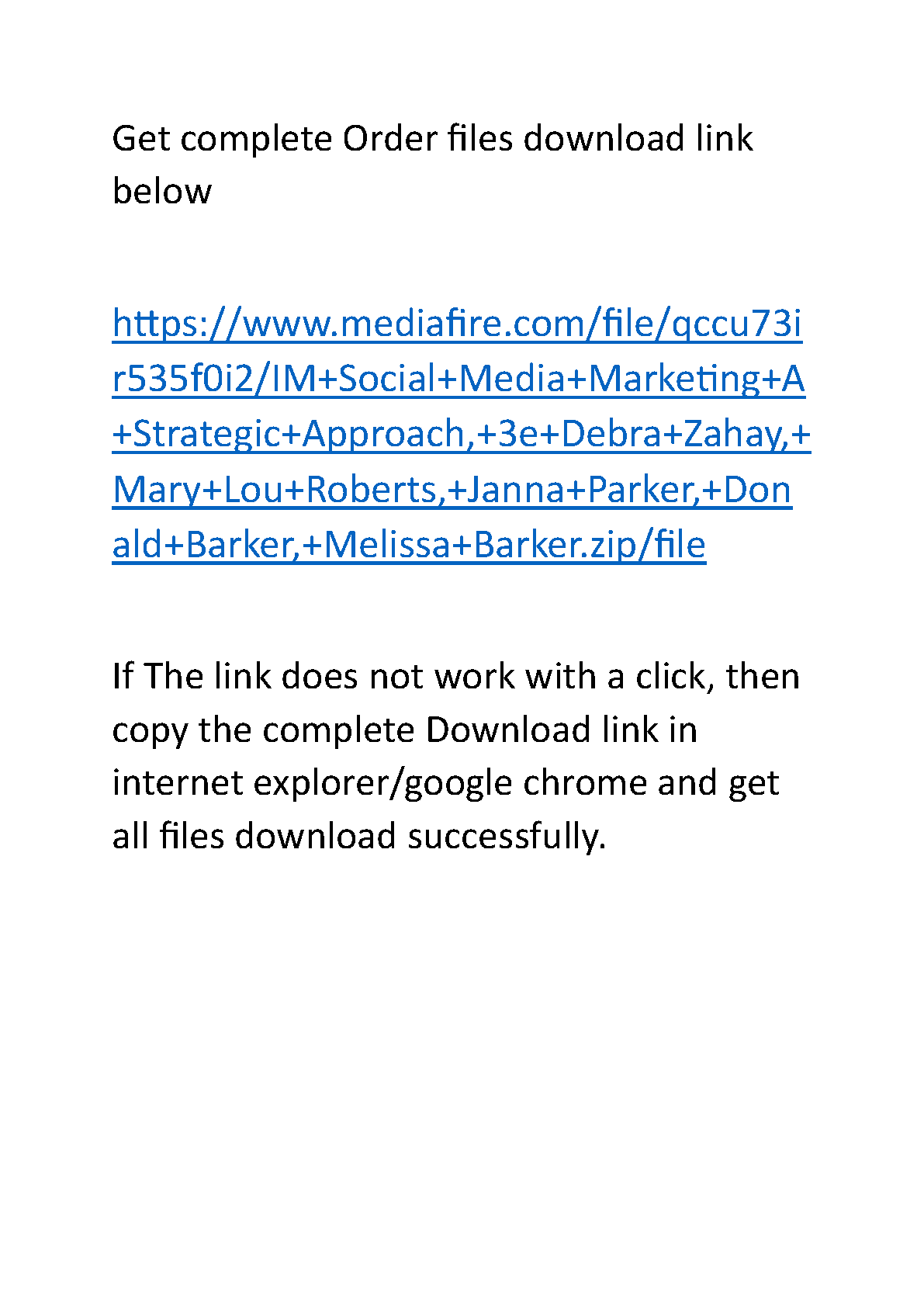 Get complete Order files download link below

https://www.mediafire.com/file/qccu73ir535f0i2/IM+Social+Media+Marketing+A+Strategic+Approach,+3e+Debra+Zahay,+Mary+Lou+Roberts,+Janna+Parker,+Donald+Barker,+Melissa+Barker.zip/file

If The link does not work with a click, then copy the complete Download link in internet explorer/google chrome and get all files download successfully.